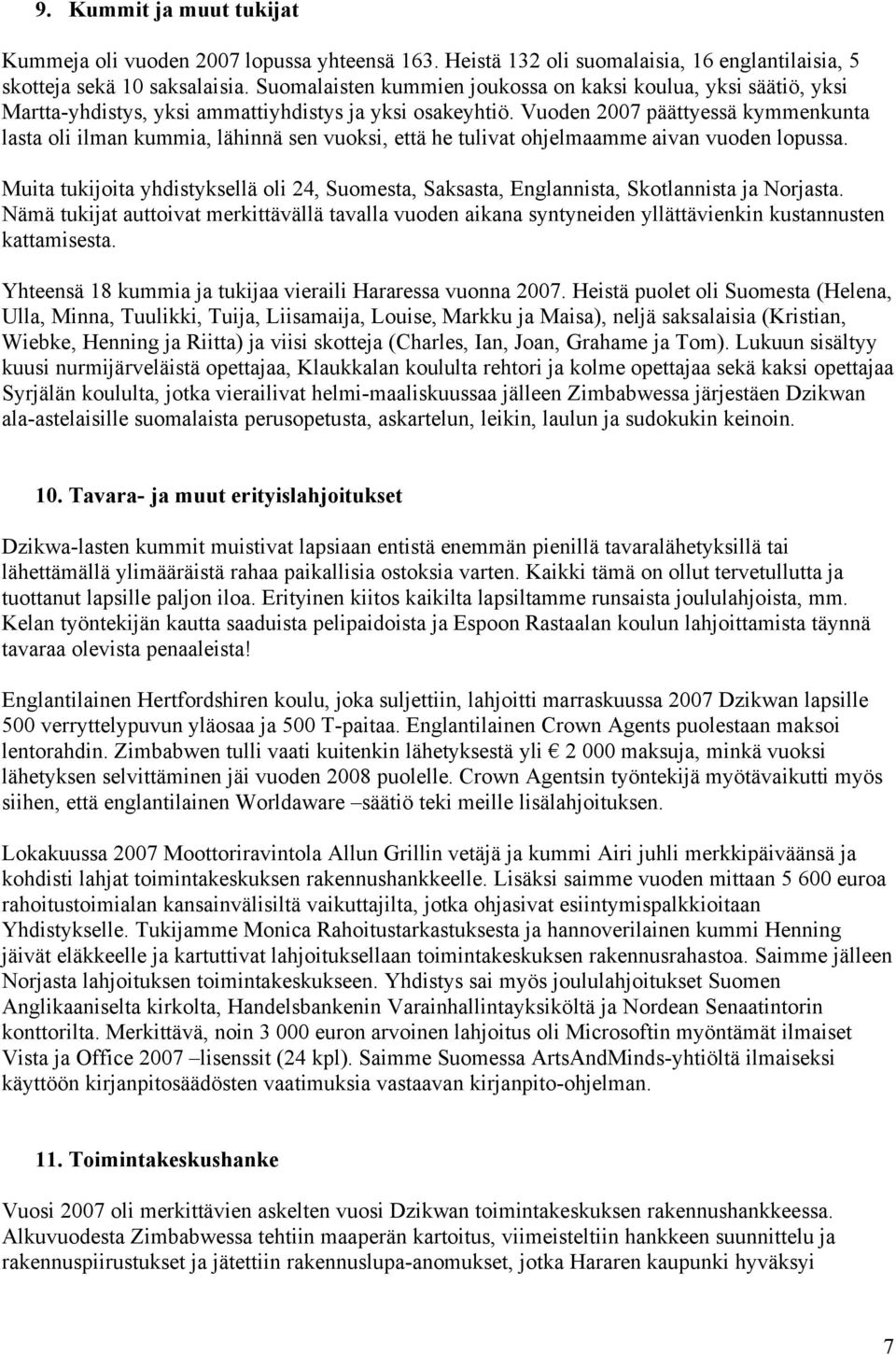 9. Kummit ja muut tukijat

Kummeja oli vuoden 2007 lopussa yhteensä 163. Heistä 132 oli suomalaisia, 16 englantilaisia, 5 skotteja sekä 10 saksalaisia. Suomalaisten kummien joukossa on kaksi koulua, yksi säätiö, yksi Martta-yhdistys, yksi ammattiyhdistys ja yksi osakeyhtiö. Vuoden 2007 päättyessä kymmenkunta lasta oli ilman kummia, lähinnä sen vuoksi, että he tulivat ohjelmaamme aivan vuoden lopussa.

Muita tukijoita yhdistyksellä oli 24, Suomesta, Saksasta, Englannista, Skotlannista ja Norjasta. Nämä tukijat auttoivat merkittävällä tavalla vuoden aikana syntyneiden yllättävienkin kustannusten kattamisesta.

Yhteensä 18 kummia ja tukijaa vieraili Hararessa vuonna 2007. Heistä puolet oli Suomesta (Helena, Ulla, Minna, Tuulikki, Tuija, Liisamaija, Louise, Markku ja Maisa), neljä saksalaisia (Kristian, Wiebke, Henning ja Riitta) ja viisi skotteja (Charles, Ian, Joan, Grahame ja Tom). Lukuun sisältyy kuusi nurmijärveläistä opettajaa, Klaukkalan koululta rehtori ja kolme opettajaa sekä kaksi opettajaa Syrjälän koululta, jotka vierailivat helmi-maaliskuussaa jälleen Zimbabwessa järjestäen Dzikwan ala-astelaisille suomalaista perusopetusta, askartelun, leikin, laulun ja sudokukin keinoin.

10. Tavara- ja muut erityislahjoitukset

Dzikwa-lasten kummit muistivat lapsiaan entistä enemmän pienillä tavaralähetyksillä tai lähettämällä ylimääräistä rahaa paikallisia ostoksia varten. Kaikki tämä on ollut tervetullutta ja tuottanut lapsille paljon iloa. Erityinen kiitos kaikilta lapsiltamme runsaista joululahjoista, mm. Kelan työntekijän kautta saaduista pelipaidoista ja Espoon Rastaalan koulun lahjoittamista täynnä tavaraa olevista penaaleista!

Englantilainen Hertfordshiren koulu, joka suljettiin, lahjoitti marraskuussa 2007 Dzikwan lapsille 500 verryttelypuvun yläosaa ja 500 T-paitaa. Englantilainen Crown Agents puolestaan maksoi lentorahdin. Zimbabwen tulli vaati kuitenkin lähetyksestä yli € 2 000 maksuja, minkä vuoksi lähetyksen selvittäminen jäi vuoden 2008 puolelle. Crown Agentsin työntekijä myötävaikutti myös siihen, että englantilainen Worldaware –säätiö teki meille lisälahjoituksen.

Lokakuussa 2007 Moottoriravintola Allun Grillin vetäjä ja kummi Airi juhli merkkipäiväänsä ja kohdisti lahjat toimintakeskuksen rakennushankkeelle. Lisäksi saimme vuoden mittaan 5 600 euroa rahoitustoimialan kansainvälisiltä vaikuttajilta, jotka ohjasivat esiintymispalkkioitaan Yhdistykselle. Tukijamme Monica Rahoitustarkastuksesta ja hannoverilainen kummi Henning jäivät eläkkeelle ja kartuttivat lahjoituksellaan toimintakeskuksen rakennusrahastoa. Saimme jälleen Norjasta lahjoituksen toimintakeskukseen. Yhdistys sai myös joululahjoitukset Suomen Anglikaaniselta kirkolta, Handelsbankenin Varainhallintayksiköltä ja Nordean Senaatintorin konttorilta. Merkittävä, noin 3 000 euron arvoinen lahjoitus oli Microsoftin myöntämät ilmaiset Vista ja Office 2007 –lisenssit (24 kpl). Saimme Suomessa ArtsAndMinds-yhtiöltä ilmaiseksi käyttöön kirjanpitosäädösten vaatimuksia vastaavan kirjanpito-ohjelman.

11. Toimintakeskushanke

Vuosi 2007 oli merkittävien askelten vuosi Dzikwan toimintakeskuksen rakennushankkeessa. Alkuvuodesta Zimbabwessa tehtiin maaperän kartoitus, viimeisteltiin hankkeen suunnittelu ja rakennuspiirustukset ja jätettiin rakennuslupa-anomukset, jotka Hararen kaupunki hyväksyi

7